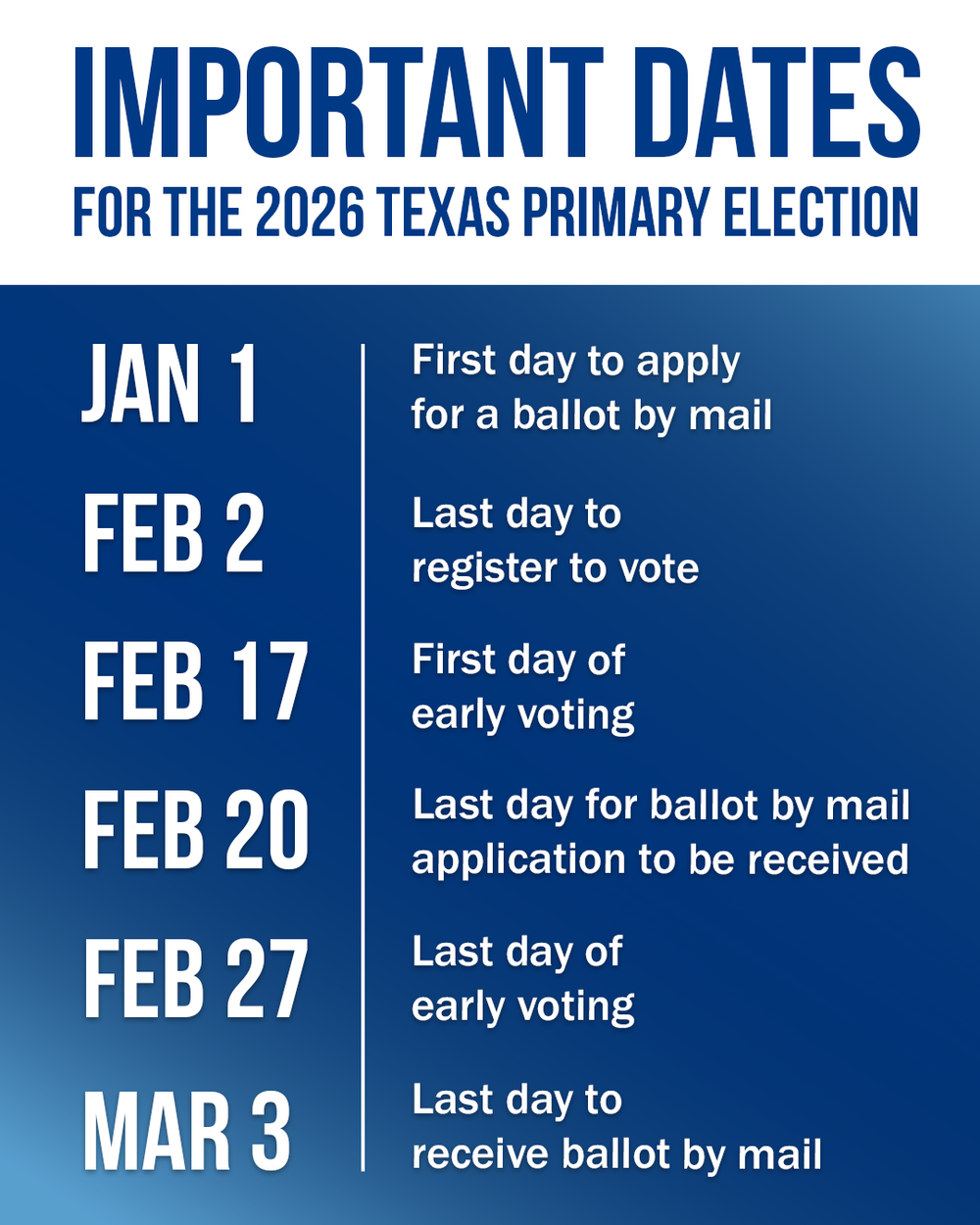 IMPORTANT DATES
FOR THE 2026 TEXAS PRIMARY ELECTION

JAN 1 First day to apply for a ballot by mail

FEB 2 Last day to register to vote

FEB 17 First day of early voting

FEB 20 Last day for ballot by mail application to be received

FEB 27 Last day of early voting

MAR 3 Last day to receive ballot by mail